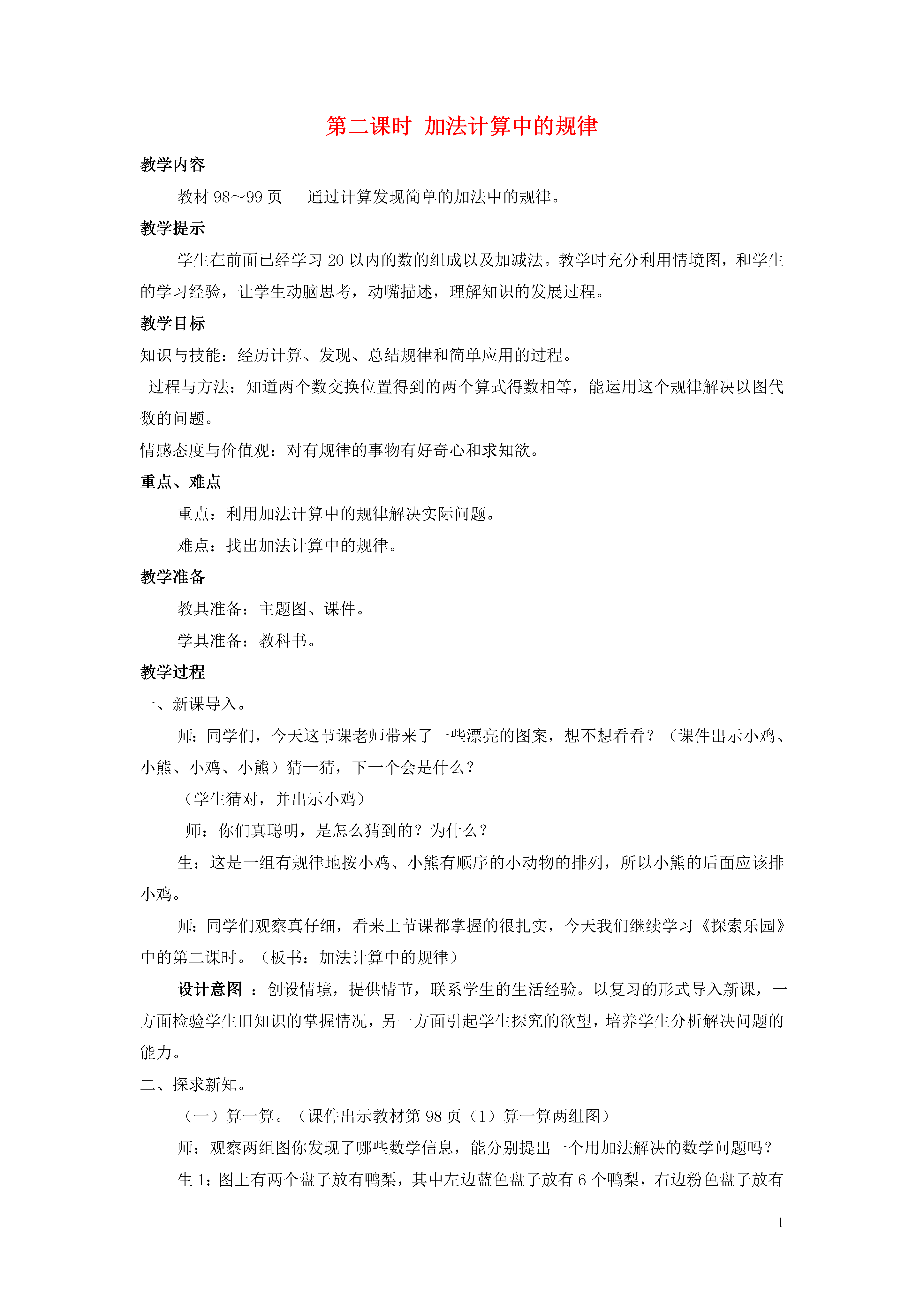 第二课时 加法计算中的规律

教学内容

教材 98～99 页　通过计算发现简单的加法中的规律。

教学提示

学生在前面已经学习 20 以内的数的组成以及加减法。教学时充分利用情境图，和学生的学习经验，让学生动脑思考，动嘴描述，理解知识的发展过程。

教学目标

知识与技能：经历计算、发现、总结规律和简单应用的过程。

过程与方法：知道两个数交换位置得到的两个算式得数相等，能运用这个规律解决以图代数的问题。

情感态度与价值观：对有规律的事物有好奇心和求知欲。

重点、难点

重点：利用加法计算中的规律解决实际问题。

难点：找出加法计算中的规律。

教学准备

教具准备：主题图、课件。

学具准备：教科书。

教学过程

一、新课导入。

师：同学们，今天这节课老师带来了一些漂亮的图案，想不想看看？（课件出示小鸡、小熊、小鸡、小熊）猜一猜，下一个会是什么？

（学生猜对，并出示小鸡）

师：你们真聪明，是怎么猜到的？为什么？

生：这是一组有规律地按小鸡、小熊有顺序的小动物的排列，所以小熊的后面应该排小鸡。

师：同学们观察真仔细，看来上节课都掌握的很扎实，今天我们继续学习《探索乐园》中的第二课时。（板书：加法计算中的规律）

设计意图 ：创设情境，提供情节，联系学生的生活经验。以复习的形式导入新课，一方面检验学生旧知识的掌握情况，另一方面引起学生探究的欲望，培养学生分析解决问题的能力。

二、探求新知。

（一）算一算。（课件出示教材第 98 页（1）算一算两组图）

师：观察两组图你发现了哪些数学信息，能分别提出一个用加法解决的数学问题吗？

生 1：图上有两个盘子放有鸭梨，其中左边蓝色盘子放有 6 个鸭梨，右边粉色盘子放有

1